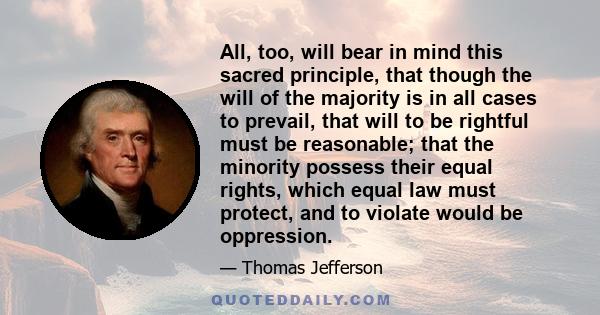 All, too, will bear in mind this sacred principle, that though the will of the majority is in all cases to prevail, that will to be rightful must be reasonable; that the minority possess their equal rights, which equal law must protect, and to violate would be oppression.

— Thomas Jefferson

QUOTEDDAILY.COM